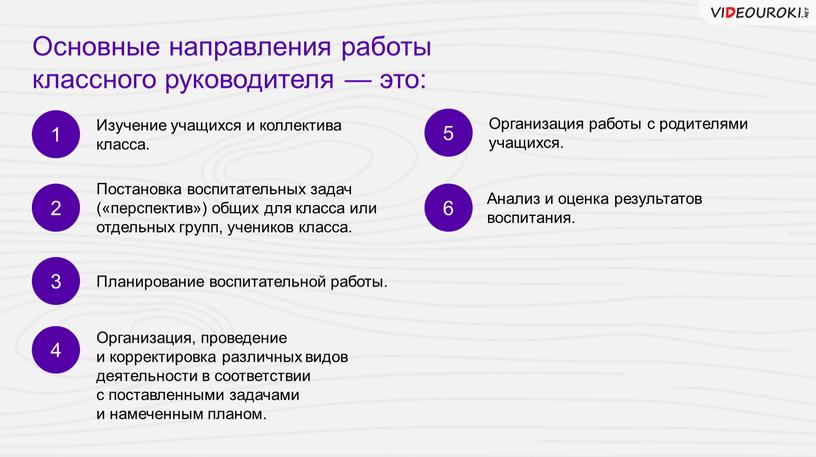 VIDEOUROKI.NET

Основные направления работы классного руководителя — это:

1 Изучение учащихся и коллектива класса.

2 Постановка воспитательных задач («перспектив») общих для класса или отдельных групп, учеников класса.

3 Планирование воспитательной работы.

4 Организация, проведение и корректировка различных видов деятельности в соответствии с поставленными задачами и намеченным планом.

5 Организация работы с родителями учащихся.

6 Анализ и оценка результатов воспитания.